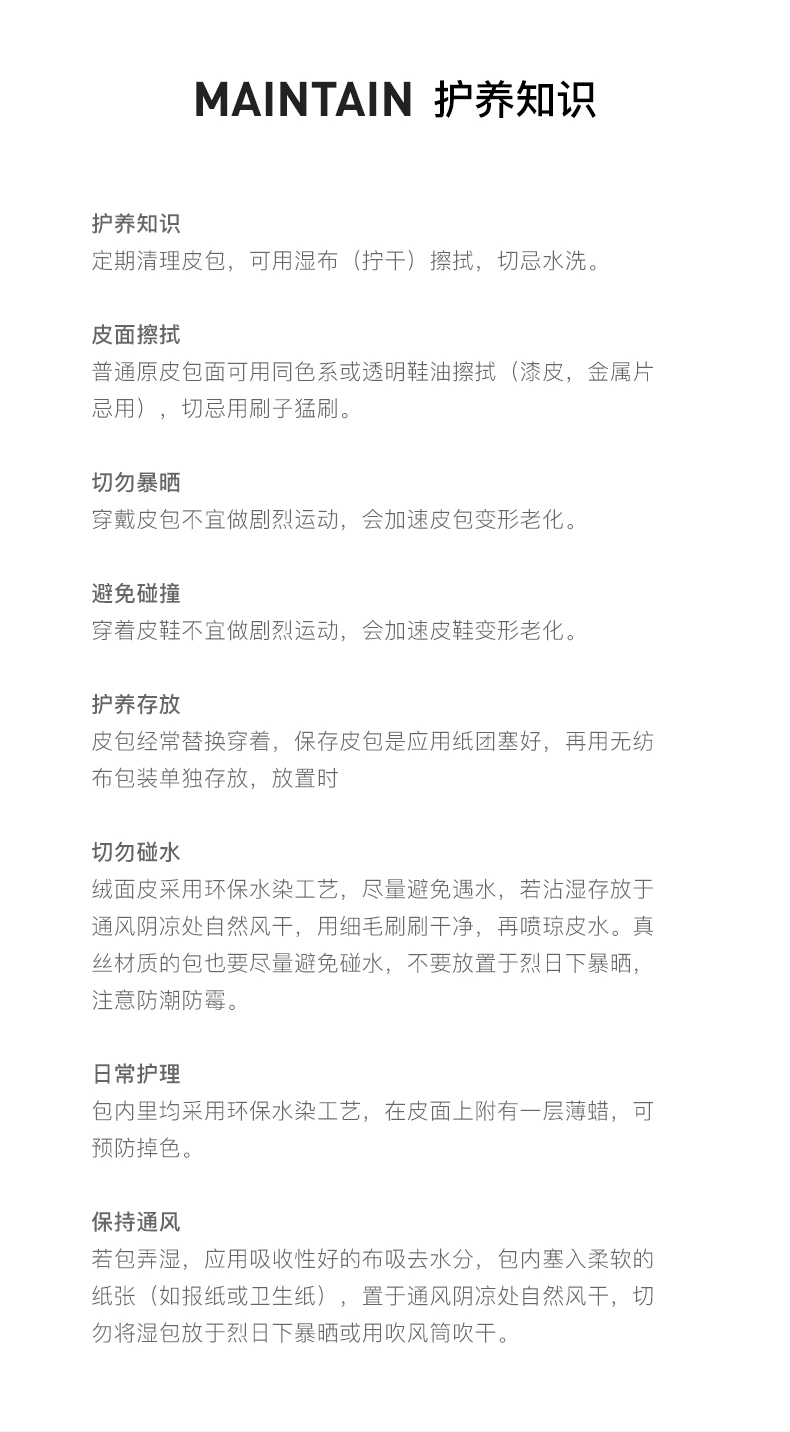 MAINTAIN 护养知识

护养知识
定期清理皮包，可用湿布（拧干）擦拭，切忌水洗。

皮面擦拭
普通原皮包面可用同色系或透明鞋油擦拭（漆皮，金属片忌用），切忌用刷子猛刷。

切勿暴晒
穿戴皮包不宜做剧烈运动，会加速皮包变形老化。

避免碰撞
穿着皮鞋不宜做剧烈运动，会加速皮鞋变形老化。

护养存放
皮包经常替换穿着，保存皮包是应用纸团塞好，再用无纺布包装单独存放，放置时

切勿碰水
绒面皮采用环保水染工艺，尽量避免遇水，若沾湿存放于通风阴凉处自然风干，用细毛刷刷干净，再喷琼皮水。真丝材质的包也要尽量避免碰水，不要放置于烈日下暴晒，注意防潮防霉。

日常护理
包内里均采用环保水染工艺，在皮面上附有一层薄蜡，可预防掉色。

保持通风
若包弄湿，应用吸收性好的布吸去水分，包内塞入柔软的纸张（如报纸或卫生纸），置于通风阴凉处自然风干，切勿将湿包放于烈日下暴晒或用吹风筒吹干。